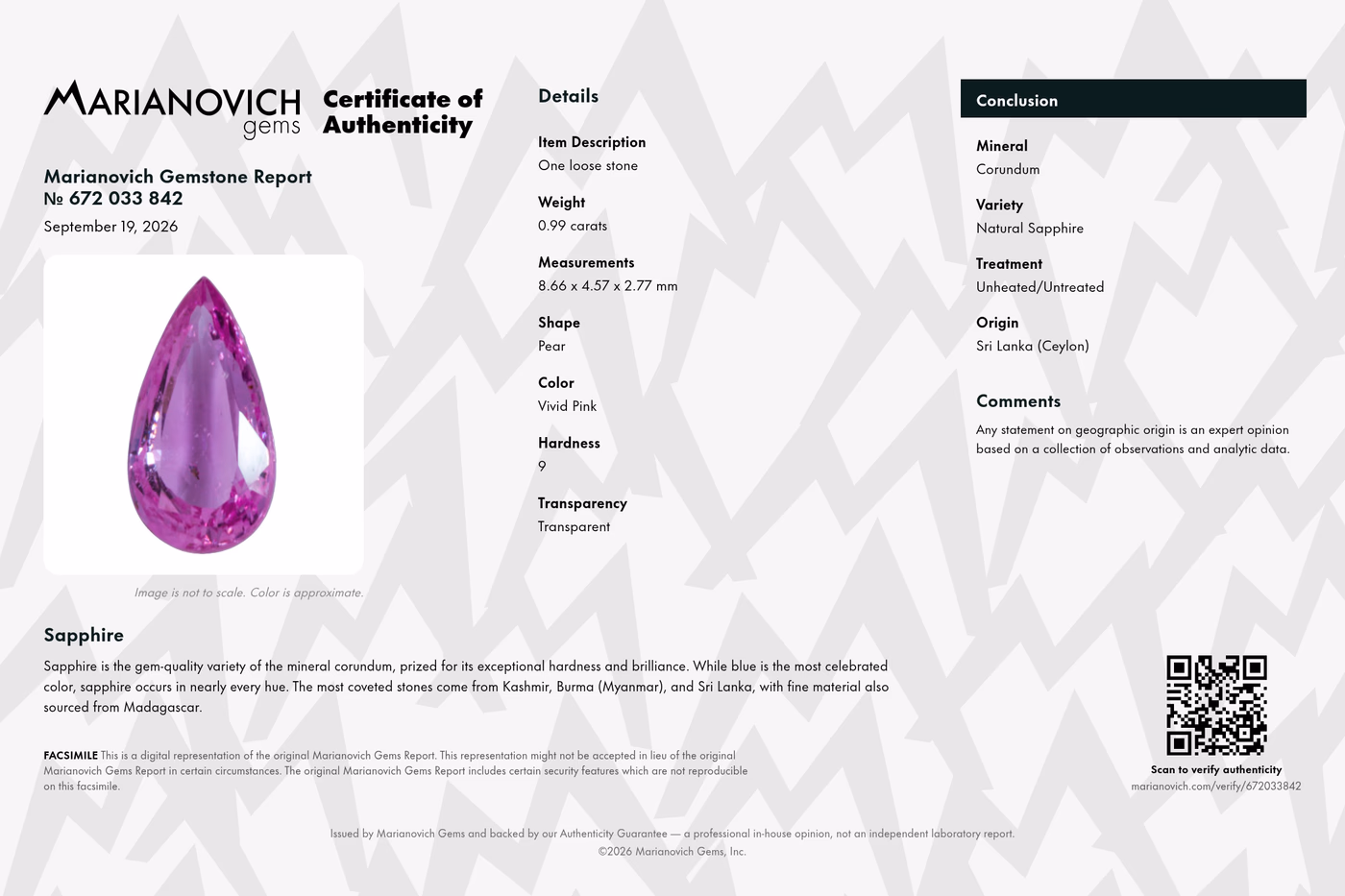 MARIANOVICH gems

Certificate of Authenticity

Marianovich Gemstone Report
№ 672 033 842
September 19, 2026

Image is not to scale. Color is approximate.

Details

Item Description
One loose stone

Weight
0.99 carats

Measurements
8.66 x 4.57 x 2.77 mm

Shape
Pear

Color
Vivid Pink

Hardness
9

Transparency
Transparent

Conclusion

Mineral
Corundum

Variety
Natural Sapphire

Treatment
Unheated/Untreated

Origin
Sri Lanka (Ceylon)

Comments
Any statement on geographic origin is an expert opinion based on a collection of observations and analytic data.

Sapphire

Sapphire is the gem-quality variety of the mineral corundum, prized for its exceptional hardness and brilliance. While blue is the most celebrated color, sapphire occurs in nearly every hue. The most coveted stones come from Kashmir, Burma (Myanmar), and Sri Lanka, with fine material also sourced from Madagascar.

FACSIMILE This is a digital representation of the original Marianovich Gems Report. This representation might not be accepted in lieu of the original Marianovich Gems Report in certain circumstances. The original Marianovich Gems Report includes certain security features which are not reproducible on this facsimile.

Scan to verify authenticity
marianovich.com/verify/672033842

Issued by Marianovich Gems and backed by our Authenticity Guarantee — a professional in-house opinion, not an independent laboratory report.
©2026 Marianovich Gems, Inc.